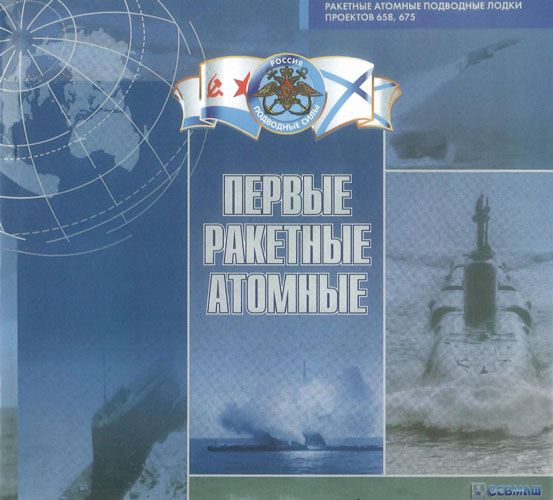 РАКЕТНЫЕ АТОМНЫЕ ПОДВОДНЫЕ ЛОДКИ
ПРОЕКТОВ 658, 675

РОССИЯ
ПОДВОДНЫЕ СИЛЫ

ПЕРВЫЕ
РАКЕТНЫЕ
АТОМНЫЕ

СЕВМАШ